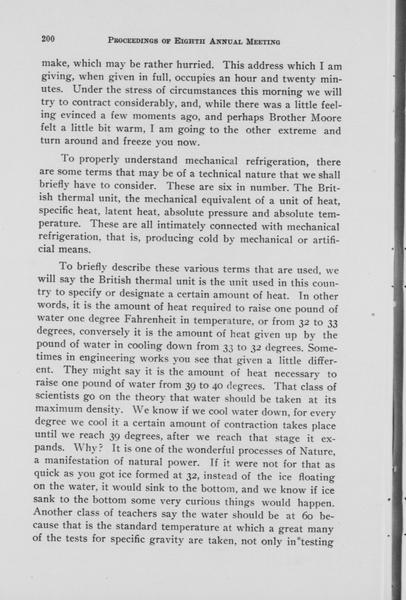 200 PROCEEDINGS OF EIGHTH ANNUAL MEETING

make, which may be rather hurried. This address which I am giving, when given in full, occupies an hour and twenty minutes. Under the stress of circumstances this morning we will try to contract considerably, and, while there was a little feeling evinced a few moments ago, and perhaps Brother Moore felt a little bit warm, I am going to the other extreme and turn around and freeze you now.

To properly understand mechanical refrigeration, there are some terms that may be of a technical nature that we shall briefly have to consider. These are six in number. The British thermal unit, the mechanical equivalent of a unit of heat, specific heat, latent heat, absolute pressure and absolute temperature. These are all intimately connected with mechanical refrigeration, that is, producing cold by mechanical or artificial means.

To briefly describe these various terms that are used, we will say the British thermal unit is the unit used in this country to specify or designate a certain amount of heat. In other words, it is the amount of heat required to raise one pound of water one degree Fahrenheit in temperature, or from 32 to 33 degrees, conversely it is the amount of heat given up by the pound of water in cooling down from 33 to 32 degrees. Sometimes in engineering works you see that given a little different. They might say it is the amount of heat necessary to raise one pound of water from 39 to 40 degrees. That class of scientists go on the theory that water should be taken at its maximum density. We know if we cool water down, for every degree we cool it a certain amount of contraction takes place until we reach 39 degrees, after we reach that stage it expands. Why? It is one of the wonderful processes of Nature, a manifestation of natural power. If it were not for that as quick as you got ice formed at 32, instead of the ice floating on the water, it would sink to the bottom, and we know if ice sank to the bottom some very curious things would happen. Another class of teachers say the water should be at 60 because that is the standard temperature at which a great many of the tests for specific gravity are taken, not only in testing